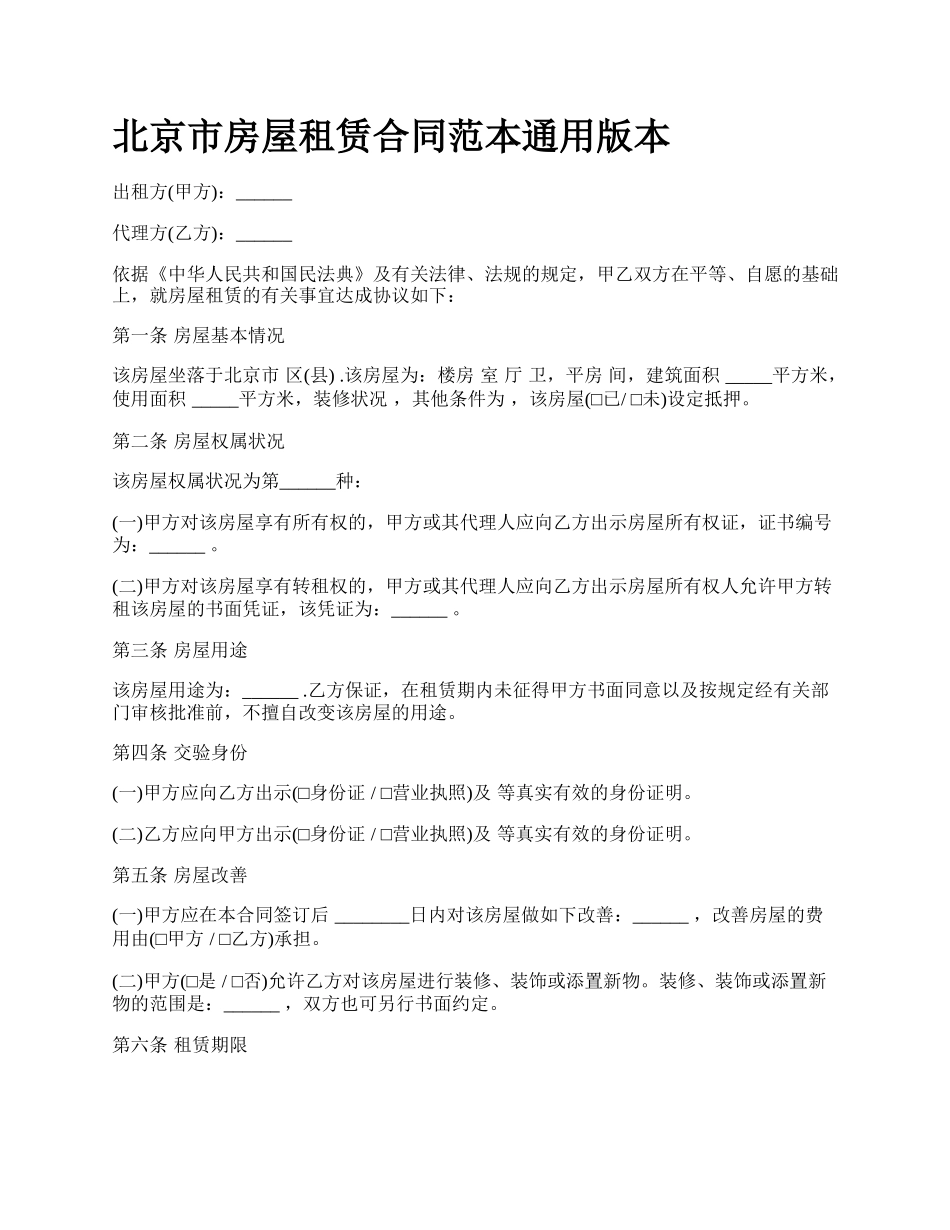 北京市房屋租赁合同范本通用版本

出租方(甲方)：______

代理方(乙方)：______

依据《中华人民共和国民法典》及有关法律、法规的规定，甲乙双方在平等、自愿的基础上，就房屋租赁的有关事宜达成协议如下：

第一条 房屋基本情况

该房屋坐落于北京市 区(县) .该房屋为：楼房 室 厅 卫，平房 间，建筑面积 _____平方米，使用面积 _____平方米，装修状况 ，其他条件为 ，该房屋(□已/ □未)设定抵押。

第二条 房屋权属状况

该房屋权属状况为第______种：

(一)甲方对该房屋享有所有权的，甲方或其代理人应向乙方出示房屋所有权证，证书编号为：______ 。

(二)甲方对该房屋享有转租权的，甲方或其代理人应向乙方出示房屋所有权人允许甲方转租该房屋的书面凭证，该凭证为：______ 。

第三条 房屋用途

该房屋用途为：______ .乙方保证，在租赁期内未征得甲方书面同意以及按规定经有关部门审核批准前，不擅自改变该房屋的用途。

第四条 交验身份

(一)甲方应向乙方出示(□身份证 / □营业执照)及 等真实有效的身份证明。

(二)乙方应向甲方出示(□身份证 / □营业执照)及 等真实有效的身份证明。

第五条 房屋改善

(一)甲方应在本合同签订后 ________日内对该房屋做如下改善：______ ，改善房屋的费用由(□甲方 / □乙方)承担。

(二)甲方(□是 / □否)允许乙方对该房屋进行装修、装饰或添置新物。装修、装饰或添置新物的范围是：______ ，双方也可另行书面约定。

第六条 租赁期限